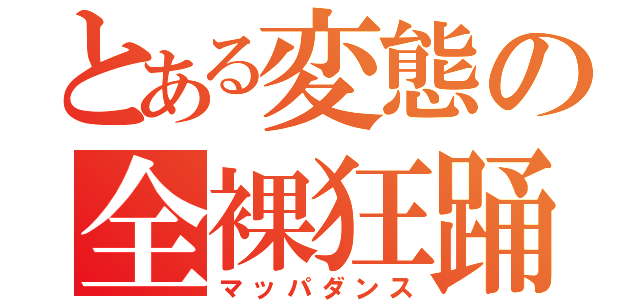 とある変態の
全裸狂踊
マッパダンス